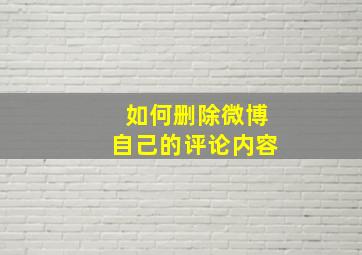 如何删除微博
自己的评论内容